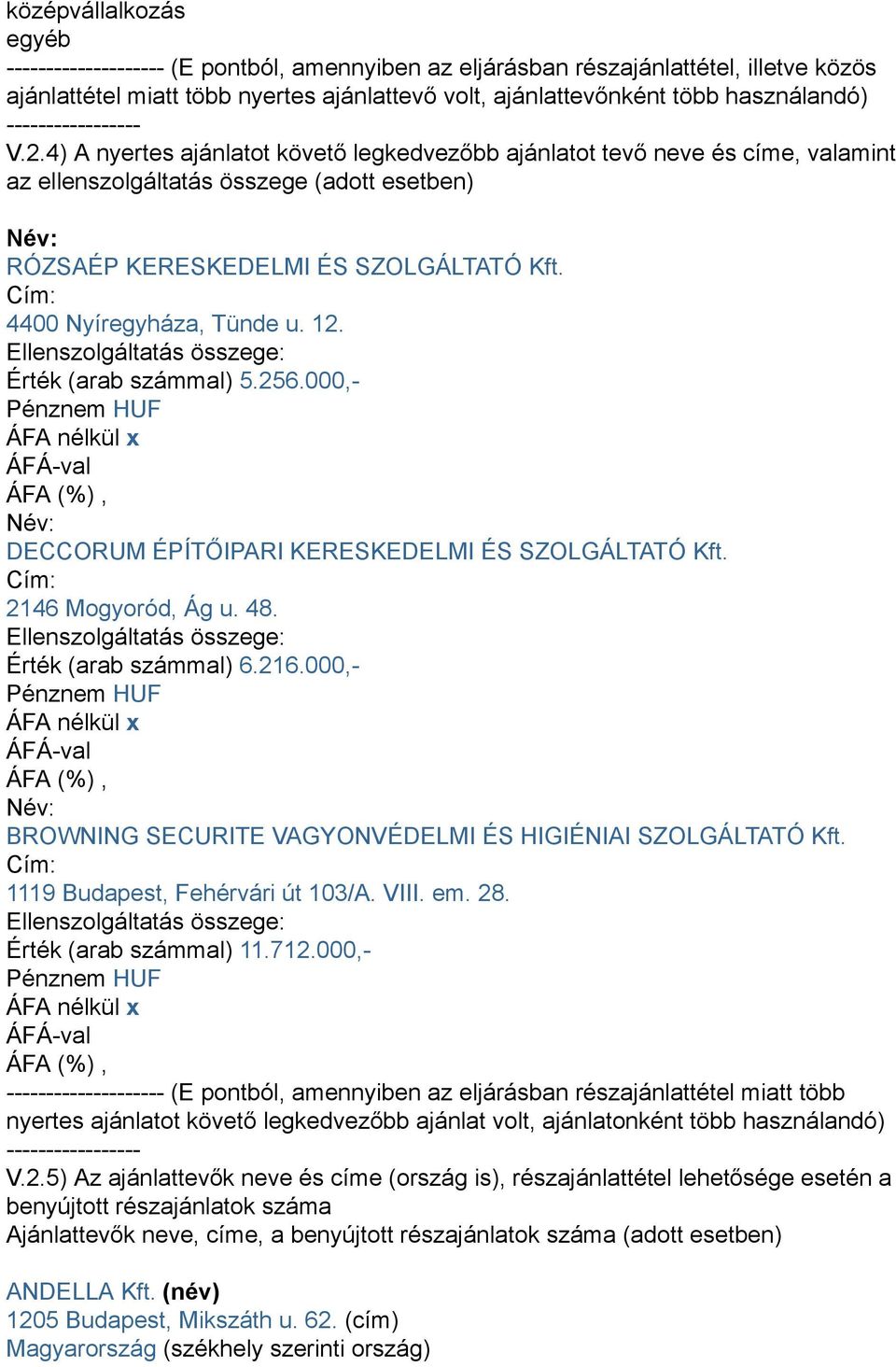 középvállalkozás
egyéb
-------------------- (E pontból, amennyiben az eljárásban részajánlattétel, illetve közös ajánlattétel miatt több nyertes ajánlattevő volt, ajánlattevőnként több használandó)
-----------------
V.2.4) A nyertes ajánlatot követő legkedvezőbb ajánlatot tevő neve és címe, valamint az ellenszolgáltatás összege (adott esetben)

Név:
RÓZSAÉP KERESKEDELMI ÉS SZOLGÁLTATÓ Kft.
Cím:
4400 Nyíregyháza, Tünde u. 12.
Ellenszolgáltatás összege:
Érték (arab számmal) 5.256.000,-
Pénznem HUF
ÁFA nélkül x
ÁFÁ-val
ÁFA (%) ,
Név:
DECCORUM ÉPÍTŐIPARI KERESKEDELMI ÉS SZOLGÁLTATÓ Kft.
Cím:
2146 Mogyoród, Ág u. 48.
Ellenszolgáltatás összege:
Érték (arab számmal) 6.216.000,-
Pénznem HUF
ÁFA nélkül x
ÁFÁ-val
ÁFA (%) ,
Név:
BROWNING SECURITE VAGYONVÉDELMI ÉS HIGIÉNIAI SZOLGÁLTATÓ Kft.
Cím:
1119 Budapest, Fehérvári út 103/A. VIII. em. 28.
Ellenszolgáltatás összege:
Érték (arab számmal) 11.712.000,-
Pénznem HUF
ÁFA nélkül x
ÁFÁ-val
ÁFA (%) ,
-------------------- (E pontból, amennyiben az eljárásban részajánlattétel miatt több nyertes ajánlatot követő legkedvezőbb ajánlat volt, ajánlatonként több használandó)
-----------------
V.2.5) Az ajánlattevők neve és címe (ország is), részajánlattétel lehetősége esetén a benyújtott részajánlatok száma
Ajánlattevők neve, címe, a benyújtott részajánlatok száma (adott esetben)

ANDELLA Kft. (név)
1205 Budapest, Mikszáth u. 62. (cím)
Magyarország (székhely szerinti ország)